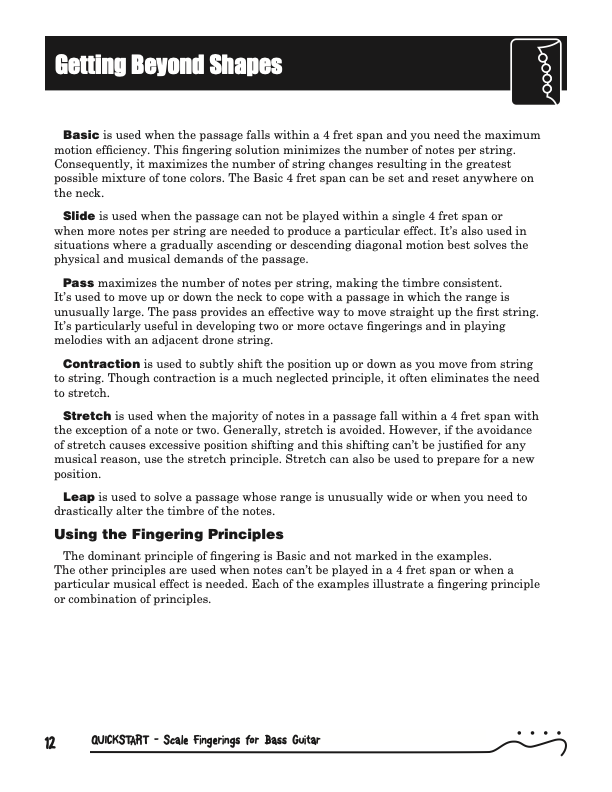 Getting Beyond Shapes

Basic is used when the passage falls within a 4 fret span and you need the maximum motion efficiency. This fingering solution minimizes the number of notes per string. Consequently, it maximizes the number of string changes resulting in the greatest possible mixture of tone colors. The Basic 4 fret span can be set and reset anywhere on the neck.

Slide is used when the passage can not be played within a single 4 fret span or when more notes per string are needed to produce a particular effect. It's also used in situations where a gradually ascending or descending diagonal motion best solves the physical and musical demands of the passage.

Pass maximizes the number of notes per string, making the timbre consistent. It's used to move up or down the neck to cope with a passage in which the range is unusually large. The pass provides an effective way to move straight up the first string. It's particularly useful in developing two or more octave fingerings and in playing melodies with an adjacent drone string.

Contraction is used to subtly shift the position up or down as you move from string to string. Though contraction is a much neglected principle, it often eliminates the need to stretch.

Stretch is used when the majority of notes in a passage fall within a 4 fret span with the exception of a note or two. Generally, stretch is avoided. However, if the avoidance of stretch causes excessive position shifting and this shifting can't be justified for any musical reason, use the stretch principle. Stretch can also be used to prepare for a new position.

Leap is used to solve a passage whose range is unusually wide or when you need to drastically alter the timbre of the notes.

Using the Fingering Principles

The dominant principle of fingering is Basic and not marked in the examples. The other principles are used when notes can't be played in a 4 fret span or when a particular musical effect is needed. Each of the examples illustrate a fingering principle or combination of principles.

12 QUICKSTART - Scale Fingerings for Bass Guitar